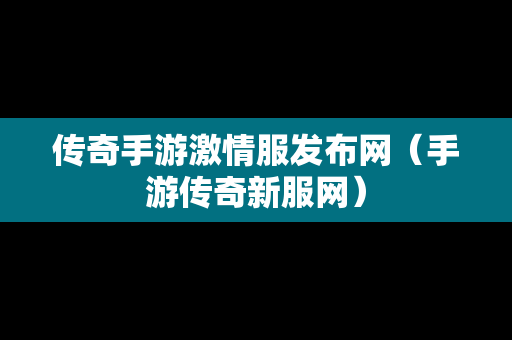 传奇手游激情服发布网（手游传奇新服网）